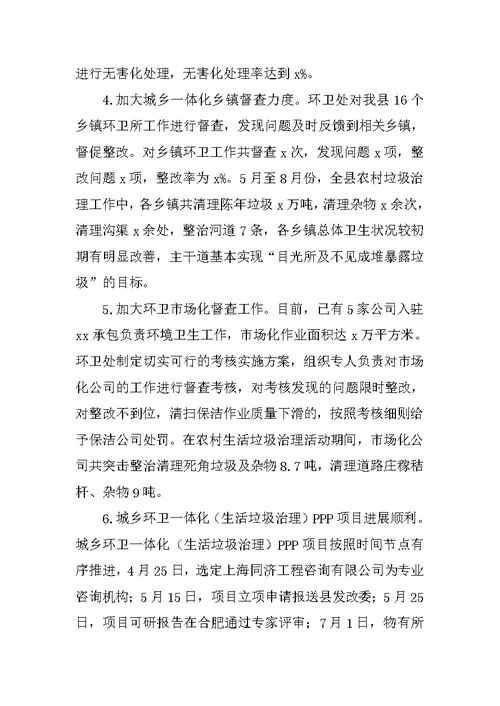 进行无害化处理，无害化处理率达到 x%。

4.加大城乡一体化乡镇督查力度。环卫处对我县 16 个乡镇环卫所工作进行督查，发现问题及时反馈到相关乡镇，督促整改。对乡镇环卫工作共督查 x 次，发现问题 x 项，整改问题 x 项，整改率为 x%。5 月至 8 月份，全县农村垃圾治理工作中，各乡镇共清理陈年垃圾 x 万吨，清理杂物 x 余次，清理沟渠 x 余处，整治河道 7 条，各乡镇总体卫生状况较初期有明显改善，主干道基本实现“目光所及不见成堆暴露垃圾”的目标。

5.加大环卫市场化督查工作。目前，已有 5 家公司入驻 xx 承包负责环境卫生工作，市场化作业面积达 x 万平方米。环卫处制定切实可行的考核实施方案，组织专人负责对市场化公司的工作进行督查考核，对考核发现的问题限时整改，对整改不到位，清扫保洁作业质量下滑的，按照考核细则给予保洁公司处罚。在农村生活垃圾治理活动期间，市场化公司共突击整治清理死角垃圾及杂物 8.7 吨，清理道路庄稼秸秆、杂物 9 吨。

6.城乡环卫一体化（生活垃圾治理）PPP 项目进展顺利。城乡环卫一体化（生活垃圾治理）PPP 项目按照时间节点有序推进，4 月 25 日，选定上海同济工程咨询有限公司为专业咨询机构；5 月 15 日，项目立项申请报送县发改委；5 月 25 日，项目可研报告在合肥通过专家评审；7 月 1 日，物有所